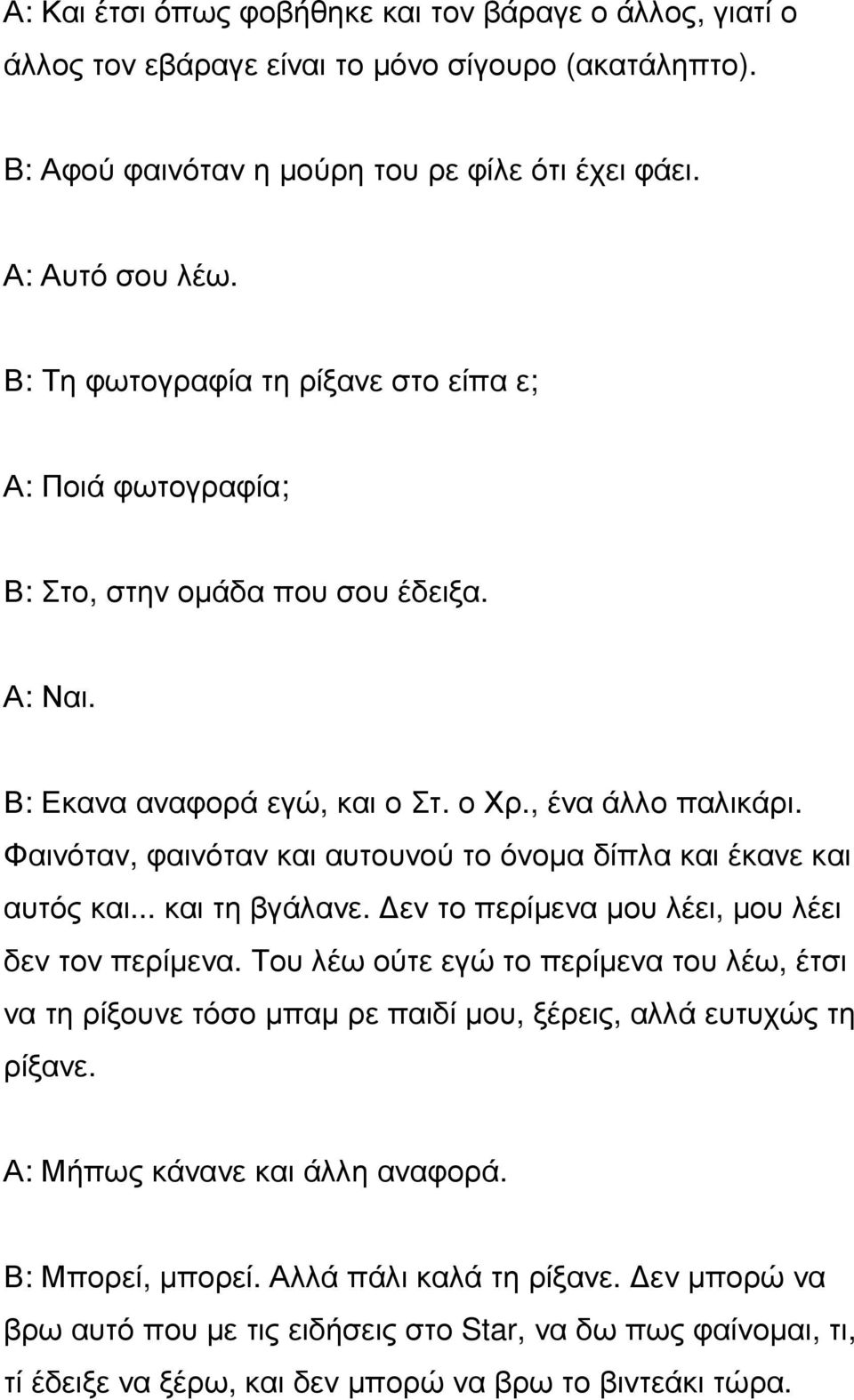 Α: Και έτσι όπως φοβήθηκε και τον βάραγε ο άλλος, γιατί ο άλλος τον εβάραγε είναι το μόνο σίγουρο (ακατάληπτο).

Β: Αφού φαινόταν η μούρη του ρε φίλε ότι έχει φάει.

Α: Αυτό σου λέω.

Β: Τη φωτογραφία τη ρίξανε στο είπα ε;

Α: Ποιά φωτογραφία;

Β: Στο, στην ομάδα που σου έδειξα.

Α: Ναι.

Β: Εκανα αναφορά εγώ, και ο Στ. ο Χρ., ένα άλλο παλικάρι. Φαινόταν, φαινόταν και αυτουνού το όνομα δίπλα και έκανε και αυτός και... και τη βγάλανε. Δεν το περίμενα μου λέει, μου λέει δεν τον περίμενα. Του λέω ούτε εγώ το περίμενα του λέω, έτσι να τη ρίξουνε τόσο μπαμ ρε παιδί μου, ξέρεις, αλλά ευτυχώς τη ρίξανε.

Α: Μήπως κάνανε και άλλη αναφορά.

Β: Μπορεί, μπορεί. Αλλά πάλι καλά τη ρίξανε. Δεν μπορώ να βρω αυτό που με τις ειδήσεις στο Star, να δω πως φαίνομαι, τι, τί έδειξε να ξέρω, και δεν μπορώ να βρω το βιντεάκι τώρα.